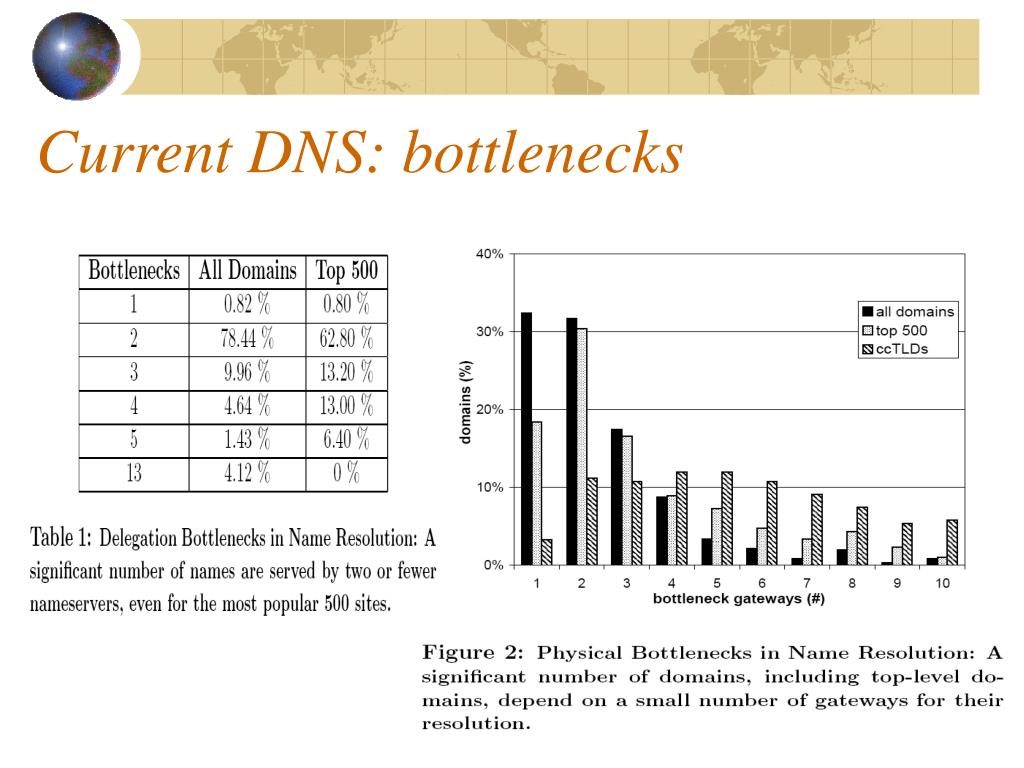 Current DNS: bottlenecks

| Bottlenecks | All Domains | Top 500 |
|---|---|---|
| 1 | 0.82 % | 0.80 % |
| 2 | 78.44 % | 62.80 % |
| 3 | 9.96 % | 13.20 % |
| 4 | 4.64 % | 13.00 % |
| 5 | 1.43 % | 6.40 % |
| 13 | 4.12 % | 0 % |

Table 1: Delegation Bottlenecks in Name Resolution: A significant number of names are served by two or fewer nameservers, even for the most popular 500 sites.

40%
30%
20%
10%
0%
domains (%)
all domains
top 500
ccTLDs
1 2 3 4 5 6 7 8 9 10
bottleneck gateways (#)

Figure 2: Physical Bottlenecks in Name Resolution: A significant number of domains, including top-level domains, depend on a small number of gateways for their resolution.